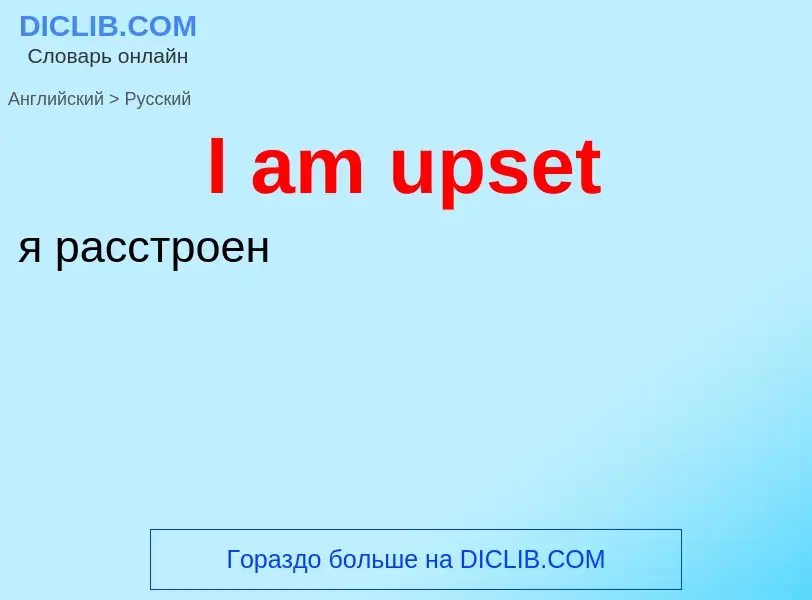 DICLIB.COM
Словарь онлайн

Английский > Русский

I am upset

я расстроен

Гораздо больше на DICLIB.COM